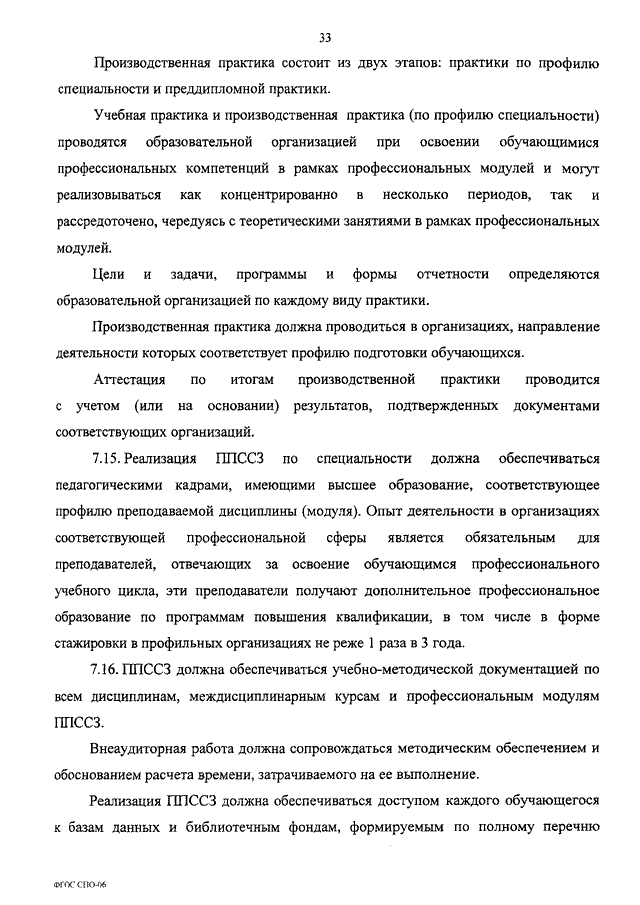 33

Производственная практика состоит из двух этапов: практики по профилю специальности и преддипломной практики.

Учебная практика и производственная практика (по профилю специальности) проводятся образовательной организацией при освоении обучающимися профессиональных компетенций в рамках профессиональных модулей и могут реализовываться как концентрированно в несколько периодов, так и рассредоточено, чередуясь с теоретическими занятиями в рамках профессиональных модулей.

Цели и задачи, программы и формы отчетности определяются образовательной организацией по каждому виду практики.

Производственная практика должна проводиться в организациях, направление деятельности которых соответствует профилю подготовки обучающихся.

Аттестация по итогам производственной практики проводится с учетом (или на основании) результатов, подтвержденных документами соответствующих организаций.

7.15. Реализация ППССЗ по специальности должна обеспечиваться педагогическими кадрами, имеющими высшее образование, соответствующее профилю преподаваемой дисциплины (модуля). Опыт деятельности в организациях соответствующей профессиональной сферы является обязательным для преподавателей, отвечающих за освоение обучающимся профессионального учебного цикла, эти преподаватели получают дополнительное профессиональное образование по программам повышения квалификации, в том числе в форме стажировки в профильных организациях не реже 1 раза в 3 года.

7.16. ППССЗ должна обеспечиваться учебно-методической документацией по всем дисциплинам, междисциплинарным курсам и профессиональным модулям ППССЗ.

Внеаудиторная работа должна сопровождаться методическим обеспечением и обоснованием расчета времени, затрачиваемого на ее выполнение.

Реализация ППССЗ должна обеспечиваться доступом каждого обучающегося к базам данных и библиотечным фондам, формируемым по полному перечню

ФГОС СПО-06